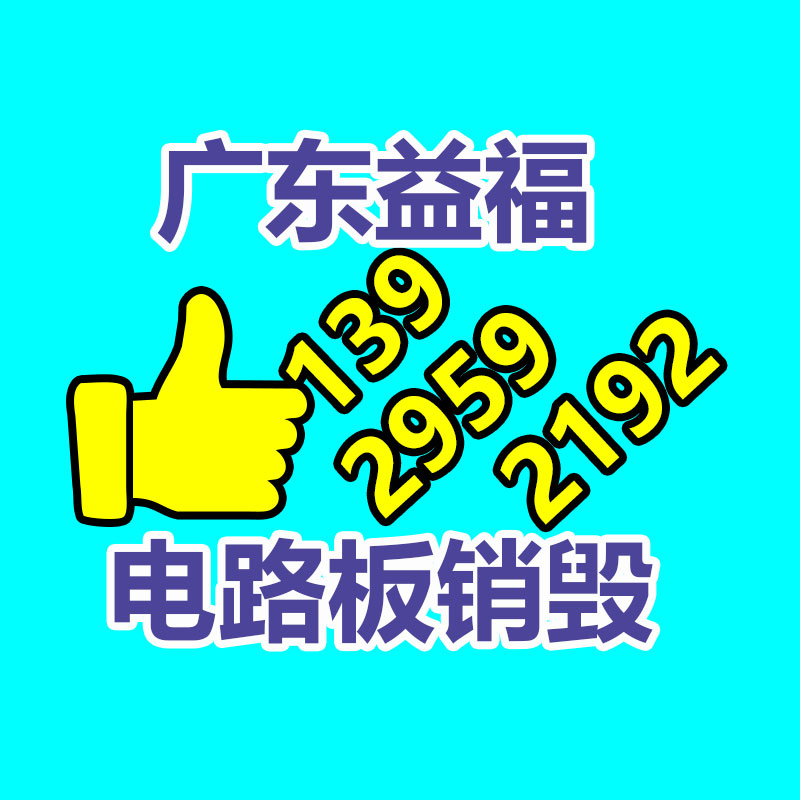 广东益福

139
2959
2192

电路板销毁